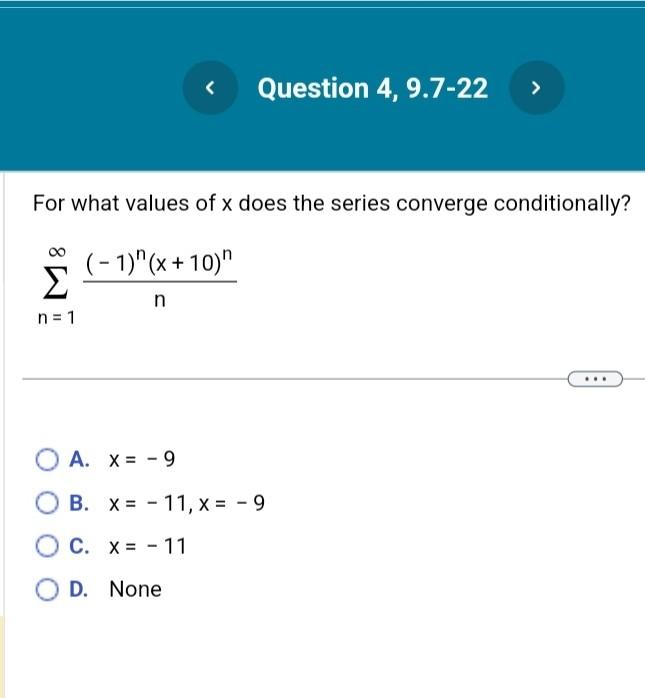 <

Question 4, 9.7-22

>

For what values of x does the series converge conditionally?

$\sum_{n=1}^{\infty} \frac{(-1)^n (x+10)^n}{n}$

...

A. $x = -9$

B. $x = -11, x = -9$

C. $x = -11$

D. None